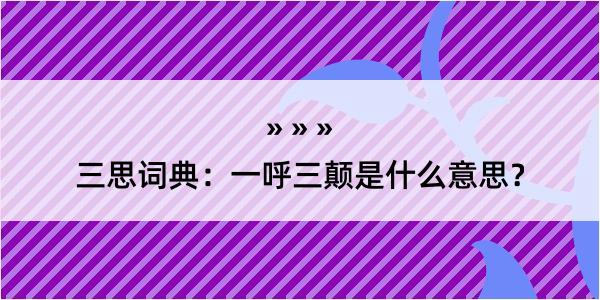 » » »
三思词典：一呼三颠是什么意思？